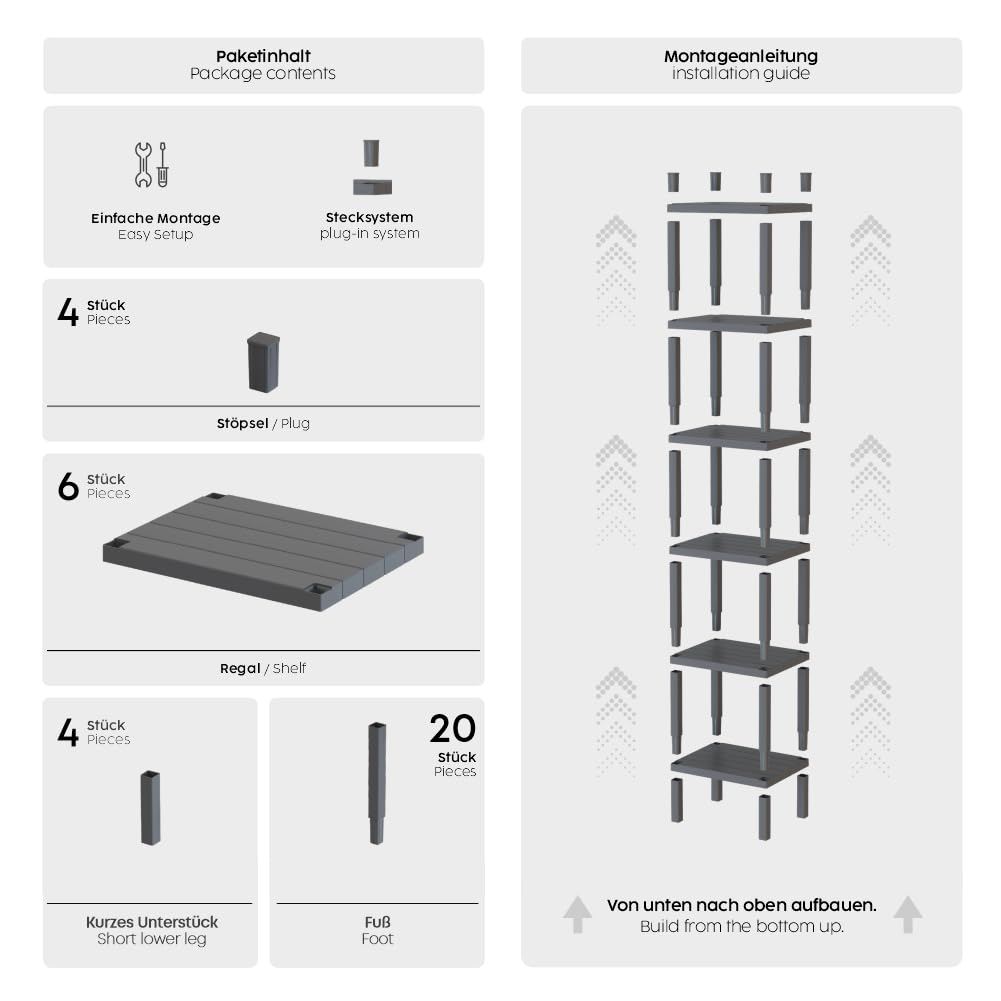 Paketinhalt
Package contents

Einfache Montage
Easy Setup

Stecksystem
plug-in system

4 Stück
Pieces

Stöpsel / Plug

6 Stück
Pieces

Regal / Shelf

4 Stück
Pieces

Kurzes Unterstück
Short lower leg

20 Stück
Pieces

Fuß
Foot

Montageanleitung
installation guide

Von unten nach oben aufbauen.
Build from the bottom up.